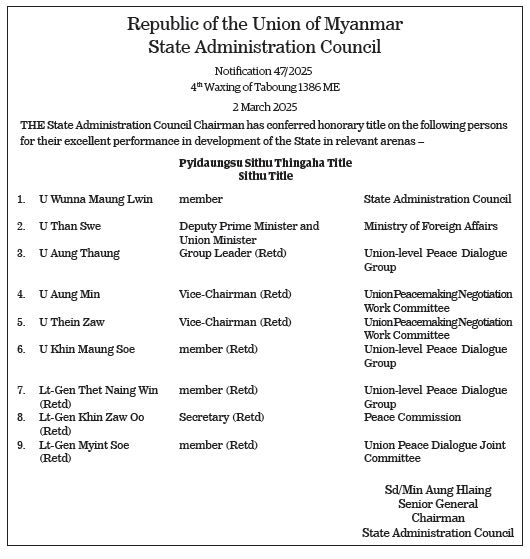 Republic of the Union of Myanmar
State Administration Council

Notification 47/2025
4$^{th}$ Waxing of Taboung 1386 ME
2 March 2025

THE State Administration Council Chairman has conferred honorary title on the following persons for their excellent performance in development of the State in relevant arenas –

Pyidaungsu Sithu Thingaha Title
Sithu Title

| | | | |
|---|---|---|---|
| 1. | U Wunna Maung Lwin | member | State Administration Council |
| 2. | U Than Swe | Deputy Prime Minister and Union Minister | Ministry of Foreign Affairs |
| 3. | U Aung Thaung | Group Leader (Retd) | Union-level Peace Dialogue Group |
| 4. | U Aung Min | Vice-Chairman (Retd) | Union Peacemaking Negotiation Work Committee |
| 5. | U Thein Zaw | Vice-Chairman (Retd) | Union Peacemaking Negotiation Work Committee |
| 6. | U Khin Maung Soe | member (Retd) | Union-level Peace Dialogue Group |
| 7. | Lt-Gen Thet Naing Win (Retd) | member (Retd) | Union-level Peace Dialogue Group |
| 8. | Lt-Gen Khin Zaw Oo (Retd) | Secretary (Retd) | Peace Commission |
| 9. | Lt-Gen Myint Soe (Retd) | member (Retd) | Union Peace Dialogue Joint Committee |

Sd/Min Aung Hlaing
Senior General
Chairman
State Administration Council